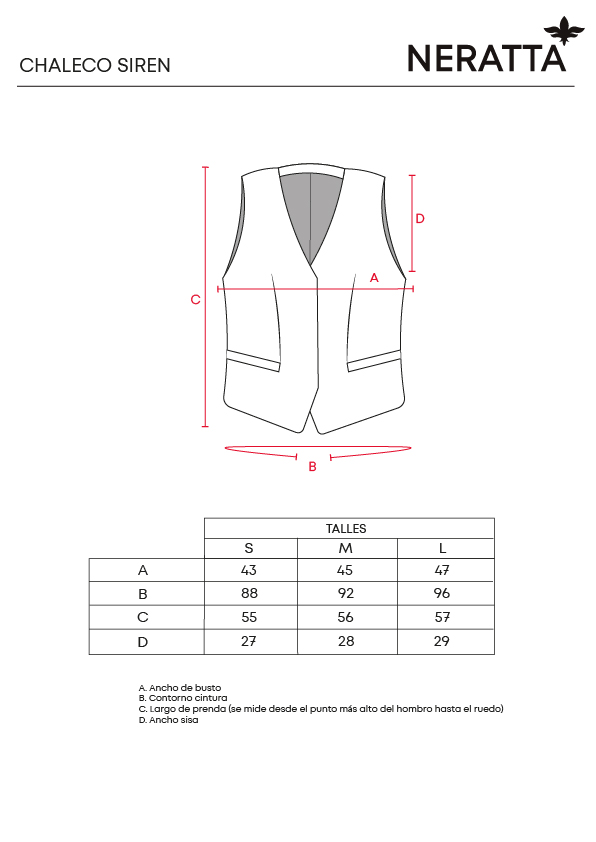 CHALECO SIREN

NERATTA

D

A

C

B

| | TALLES | | |
|---|---|---|---|
| | S | M | L |
| A | 43 | 45 | 47 |
| B | 88 | 92 | 96 |
| C | 55 | 56 | 57 |
| D | 27 | 28 | 29 |

A. Ancho de busto
B. Contorno cintura
C. Largo de prenda (se mide desde el punto más alto del hombro hasta el ruedo)
D. Ancho sisa